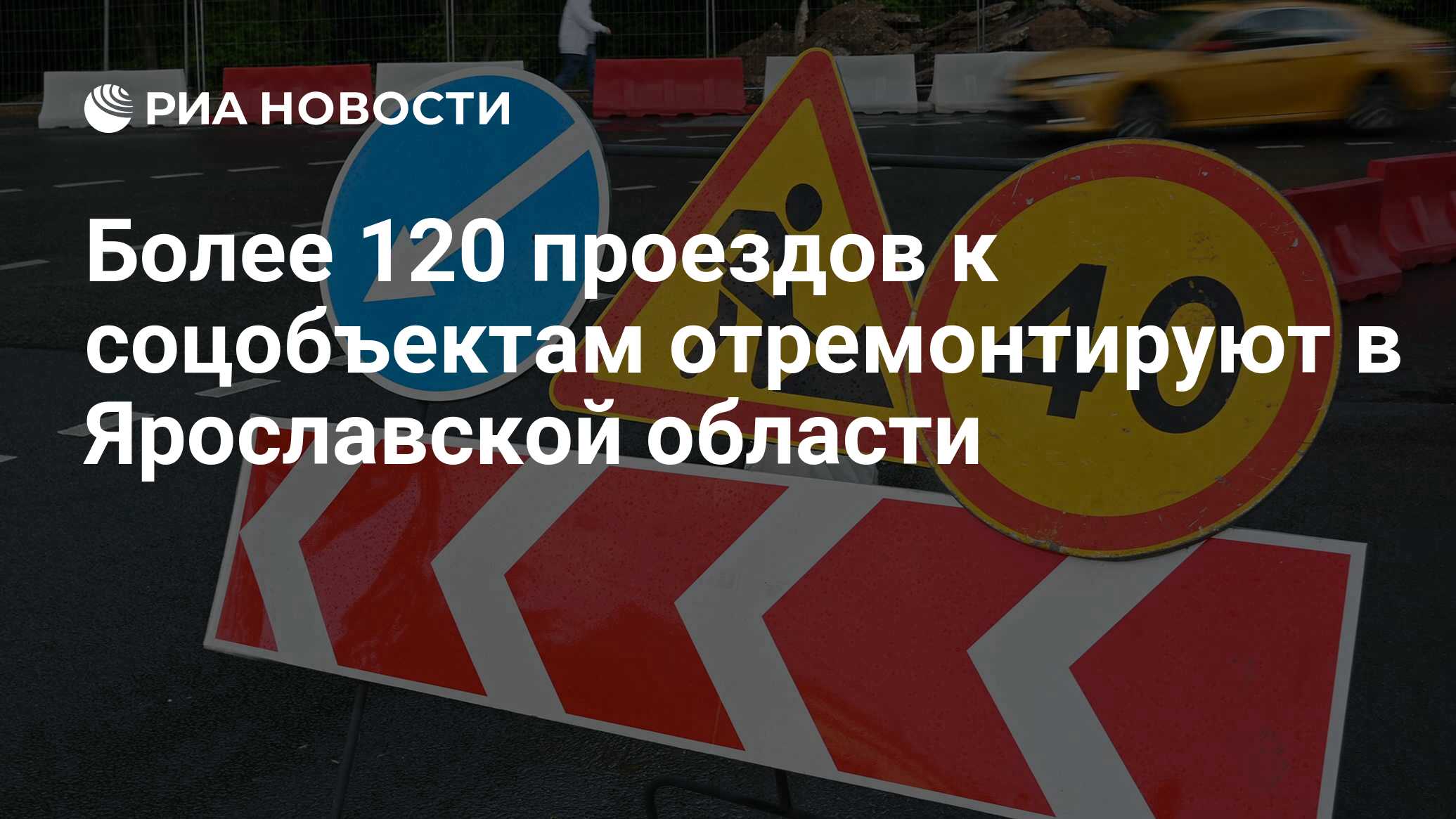 РИА НОВОСТИ

Более 120 проездов к соцобъектам отремонтируют в Ярославской области

40